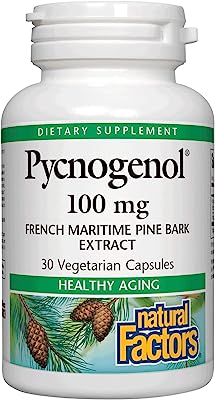 DIETARY SUPPLEMENT

Pycnogenol®

100 mg

FRENCH MARITIME PINE BARK EXTRACT

30 Vegetarian Capsules

HEALTHY AGING

natural Factors